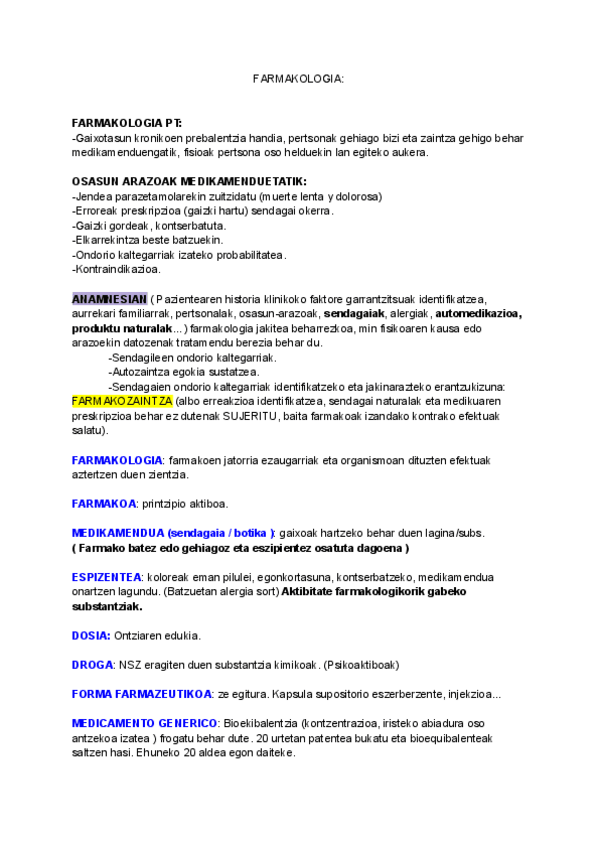 FARMAKOLOGIA:

FARMAKOLOGIA PT:
-Gaixotasun kronikoen prebalentzia handia, pertsonak gehiago bizi eta zaintza gehigo behar medikamenduengatik, fisioak pertsona oso helduekin lan egiteko aukera.

OSASUN ARAZOAK MEDIKAMENDUETATIK:
-Jendea parazetamolarekin zuitzidatu (muerte lenta y dolorosa)
-Erroreak preskripzioa (gaizki hartu) sendagai okerra.
-Gaizki gordeak, kontserbatuta.
-Elkarrekintza beste batzuekin.
-Ondorio kaltegarriak izateko probabilitatea.
-Kontraindikazioa.

ANAMNESIAN ( Pazientearen historia klinikoko faktore garrantzitsuak identifikatzea, aurrekari familiarrak, pertsonalak, osasun-arazoak, sendagaiak, alergiak, automedikazioa, produktu naturalak...) farmakologia jakitea beharrezkoa, min fisikoaren kausa edo arazoekin datozenak tratamendu berezia behar du.
-Sendagileen ondorio kaltegarriak.
-Autozaintza egokia sustatzea.
-Sendagaien ondorio kaltegarriak identifikatzeko eta jakinarazteko erantzukizuna: FARMAKOZAINTZA (albo erreakzioa identifikatzea, sendagai naturalak eta medikuaren preskripzioa behar ez dutenak SUJERITU, baita farmakoak izandako kontrako efektuak salatu).

FARMAKOLOGIA: farmakoen jatorria ezaugarriak eta organismoan dituzten efektuak aztertzen duen zientzia.

FARMAKOA: printzipio aktiboa.

MEDIKAMENDUA (sendagaia / botika ): gaixoak hartzeko behar duen lagina/subs.
( Farmako batez edo gehiagoz eta eszipientez osatuta dagoena )

ESPIZENTEA: koloreak eman pilulei, egonkortasuna, kontserbatzeko, medikamendua onartzen lagundu. (Batzuetan alergia sort) Aktibitate farmakologikorik gabeko substantziak.

DOSIA: Ontziaren edukia.

DROGA: NSZ eragiten duen substantzia kimikoak. (Psikoaktiboak)

FORMA FARMAZEUTIKOA: ze egitura. Kapsula supositorio eszerberzente, injekzioa...

MEDICAMENTO GENERICO: Bioekibalentzia (kontzentrazioa, iristeko abiadura oso antzekoa izatea ) frogatu behar dute. 20 urtetan patentea bukatu eta bioequibalenteak saltzen hasi. Ehuneko 20 aldea egon daiteke.